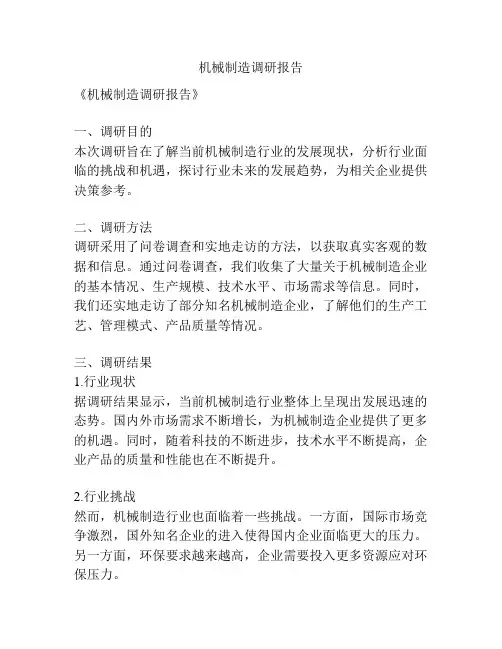 机械制造调研报告

《机械制造调研报告》

一、调研目的
本次调研旨在了解当前机械制造行业的发展现状，分析行业面临的挑战和机遇，探讨行业未来的发展趋势，为相关企业提供决策参考。

二、调研方法
调研采用了问卷调查和实地走访的方法，以获取真实客观的数据和信息。通过问卷调查，我们收集了大量关于机械制造企业的基本情况、生产规模、技术水平、市场需求等信息。同时，我们还实地走访了部分知名机械制造企业，了解他们的生产工艺、管理模式、产品质量等情况。

三、调研结果
1.行业现状
据调研结果显示，当前机械制造行业整体上呈现出发展迅速的态势。国内外市场需求不断增长，为机械制造企业提供了更多的机遇。同时，随着科技的不断进步，技术水平不断提高，企业产品的质量和性能也在不断提升。

2.行业挑战
然而，机械制造行业也面临着一些挑战。一方面，国际市场竞争激烈，国外知名企业的进入使得国内企业面临更大的压力。另一方面，环保要求越来越高，企业需要投入更多资源应对环保压力。